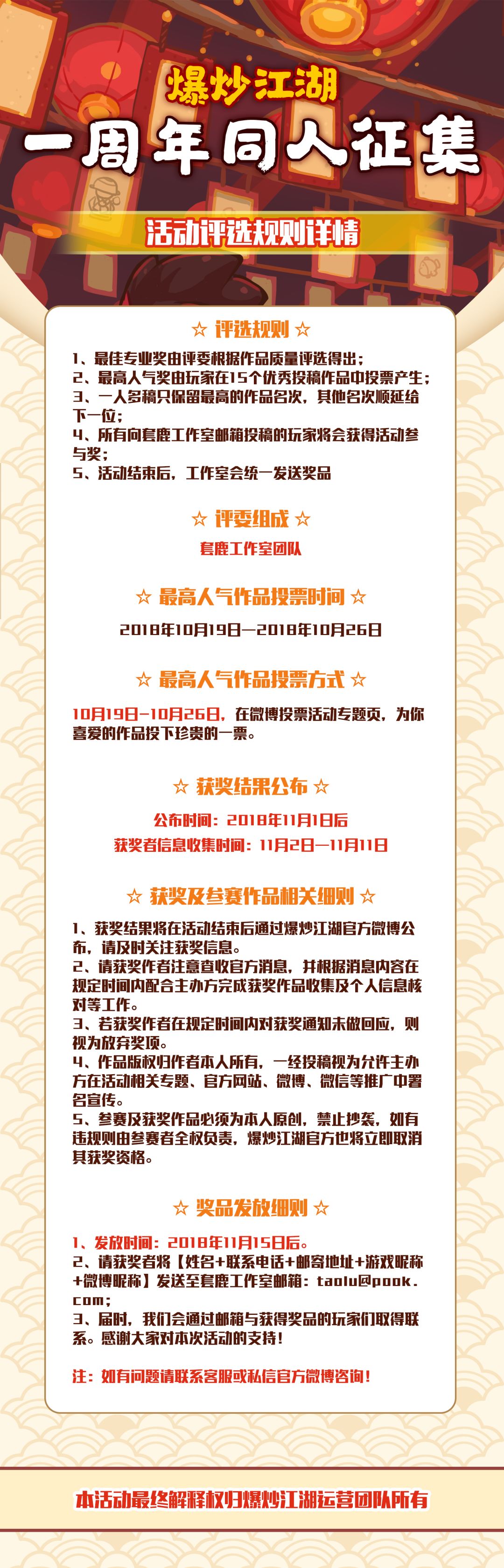 爆炒江湖
一周年同人征集

活动评选规则详情

☆ 评选规则 ☆

1、最佳专业奖由评委根据作品质量评选得出；
2、最高人气奖由玩家在15个优秀投稿作品中投票产生；
3、一人多稿只保留最高的作品名次，其他名次顺延给下一位；
4、所有向套鹿工作室邮箱投稿的玩家将会获得活动参与奖；
5、活动结束后，工作室会统一发送奖品

☆ 评委组成 ☆

套鹿工作室团队

☆ 最高人气作品投票时间 ☆

2018年10月19日—2018年10月26日

☆ 最高人气作品投票方式 ☆

10月19日—10月26日，在微博投票活动专题页，为你喜爱的作品投下珍贵的一票。

☆ 获奖结果公布 ☆

公布时间：2018年11月1日后
获奖者信息收集时间：11月2日—11月11日

☆ 获奖及参赛作品相关细则 ☆

1、获奖结果将在活动结束后通过爆炒江湖官方微博公布，请及时关注获奖信息。
2、请获奖作者注意查收官方消息，并根据消息内容在规定时间内配合主办方完成获奖作品收集及个人信息核对等工作。
3、若获奖作者在规定时间内对获奖通知未做回应，则视为放弃奖项。
4、作品版权归作者本人所有，一经投稿视为允许主办方在活动相关专题、官方网站、微博、微信等推广中署名宣传。
5、参赛及获奖作品必须为本人原创，禁止抄袭，如有违规则由参赛者全权负责，爆炒江湖官方也将立即取消其获奖资格。

☆ 奖品发放细则 ☆

1、发放时间：2018年11月15日后。
2、请获奖者将【姓名+联系电话+邮寄地址+游戏昵称+微博昵称】发送至套鹿工作室邮箱：taolu@pook.com;
3、届时，我们会通过邮箱与获得奖品的玩家们取得联系。感谢大家对本次活动的支持！

注：如有问题请联系客服或私信官方微博咨询！

本活动最终解释权归爆炒江湖运营团队所有